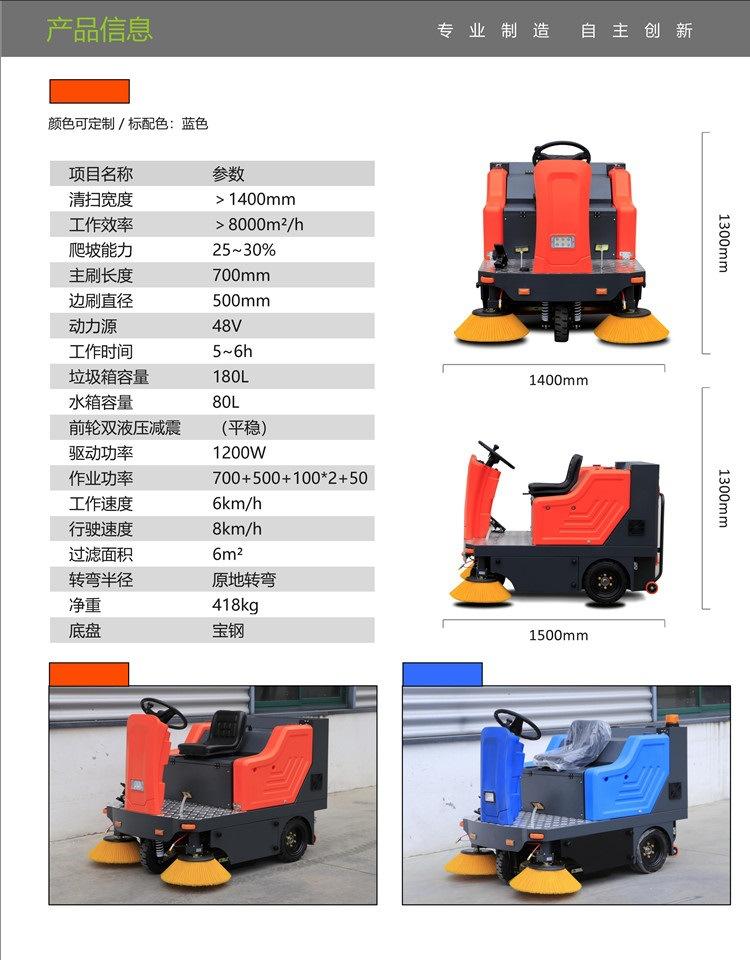 产品信息

专业制造 自主创新

颜色可定制 / 标配色：蓝色

| 项目名称 | 参数 |
|---|---|
| 清扫宽度 | ＞1400mm |
| 工作效率 | ＞8000m²/h |
| 爬坡能力 | 25~30% |
| 主刷长度 | 700mm |
| 边刷直径 | 500mm |
| 动力源 | 48V |
| 工作时间 | 5~6h |
| 垃圾箱容量 | 180L |
| 水箱容量 | 80L |
| 前轮双液压减震 | （平稳） |
| 驱动功率 | 1200W |
| 作业功率 | 700+500+100*2+50 |
| 工作速度 | 6km/h |
| 行驶速度 | 8km/h |
| 过滤面积 | 6m² |
| 转弯半径 | 原地转弯 |
| 净重 | 418kg |
| 底盘 | 宝钢 |

1300mm

1400mm

1300mm

1500mm